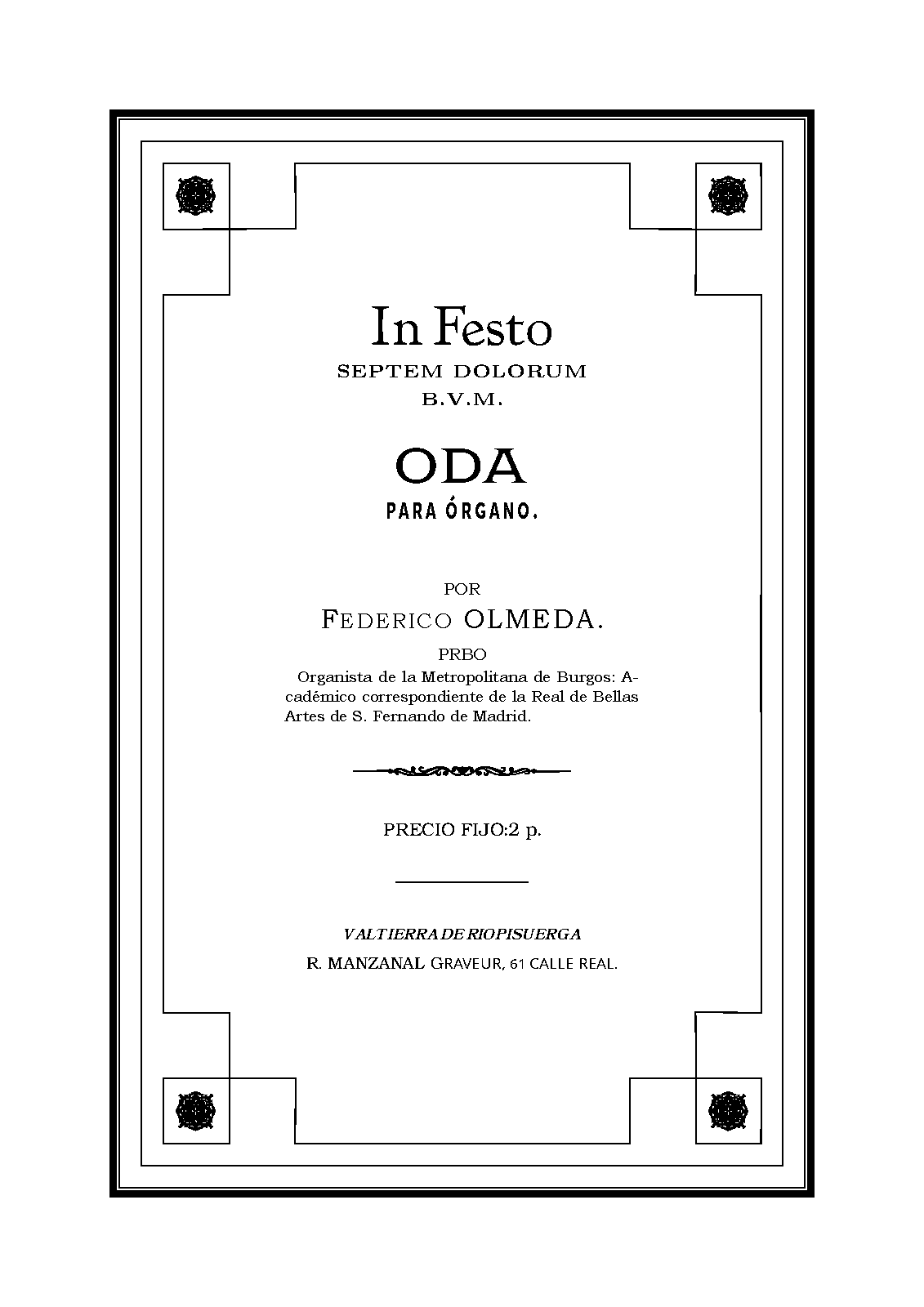 In Festo
SEPTEM DOLORUM
B.V.M.

ODA
PARA ÓRGANO.

POR
FEDERICO OLMEDA.
PRBO

Organista de la Metropolitana de Burgos: Académico correspondiente de la Real de Bellas Artes de S. Fernando de Madrid.

PRECIO FIJO:2 p.

VALTIERRA DE RIOPISUERGA
R. MANZANAL GRAVEUR, 61 CALLE REAL.